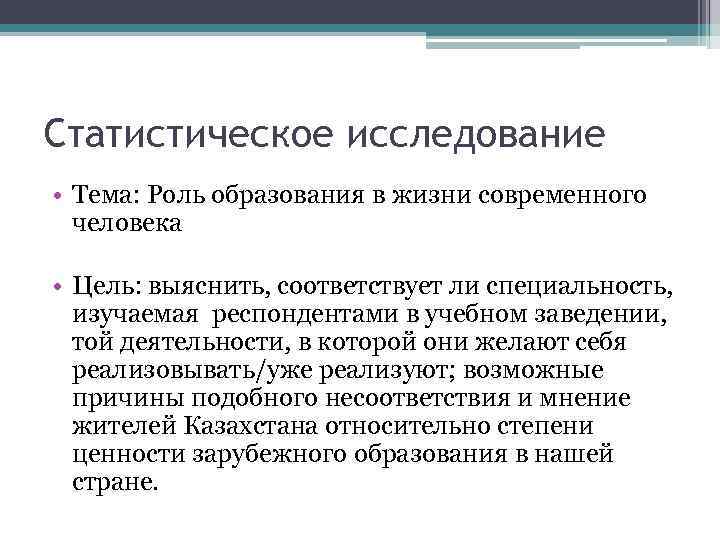 Статистическое исследование

• Тема: Роль образования в жизни современного человека

• Цель: выяснить, соответствует ли специальность, изучаемая респондентами в учебном заведении, той деятельности, в которой они желают себя реализовывать/уже реализуют; возможные причины подобного несоответствия и мнение жителей Казахстана относительно степени ценности зарубежного образования в нашей стране.